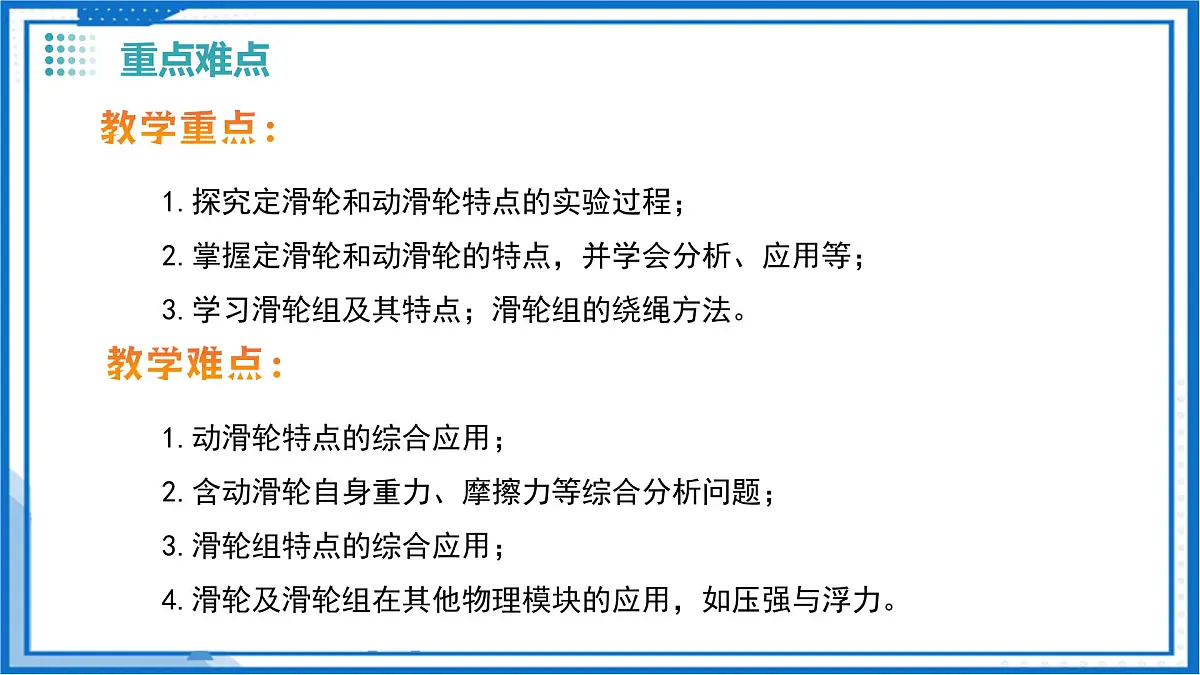 重点难点

教学重点：

1.探究定滑轮和动滑轮特点的实验过程；

2.掌握定滑轮和动滑轮的特点，并学会分析、应用等；

3.学习滑轮组及其特点；滑轮组的绕绳方法。

教学难点：

1.动滑轮特点的综合应用；

2.含动滑轮自身重力、摩擦力等综合分析问题；

3.滑轮组特点的综合应用；

4.滑轮及滑轮组在其他物理模块的应用，如压强与浮力。